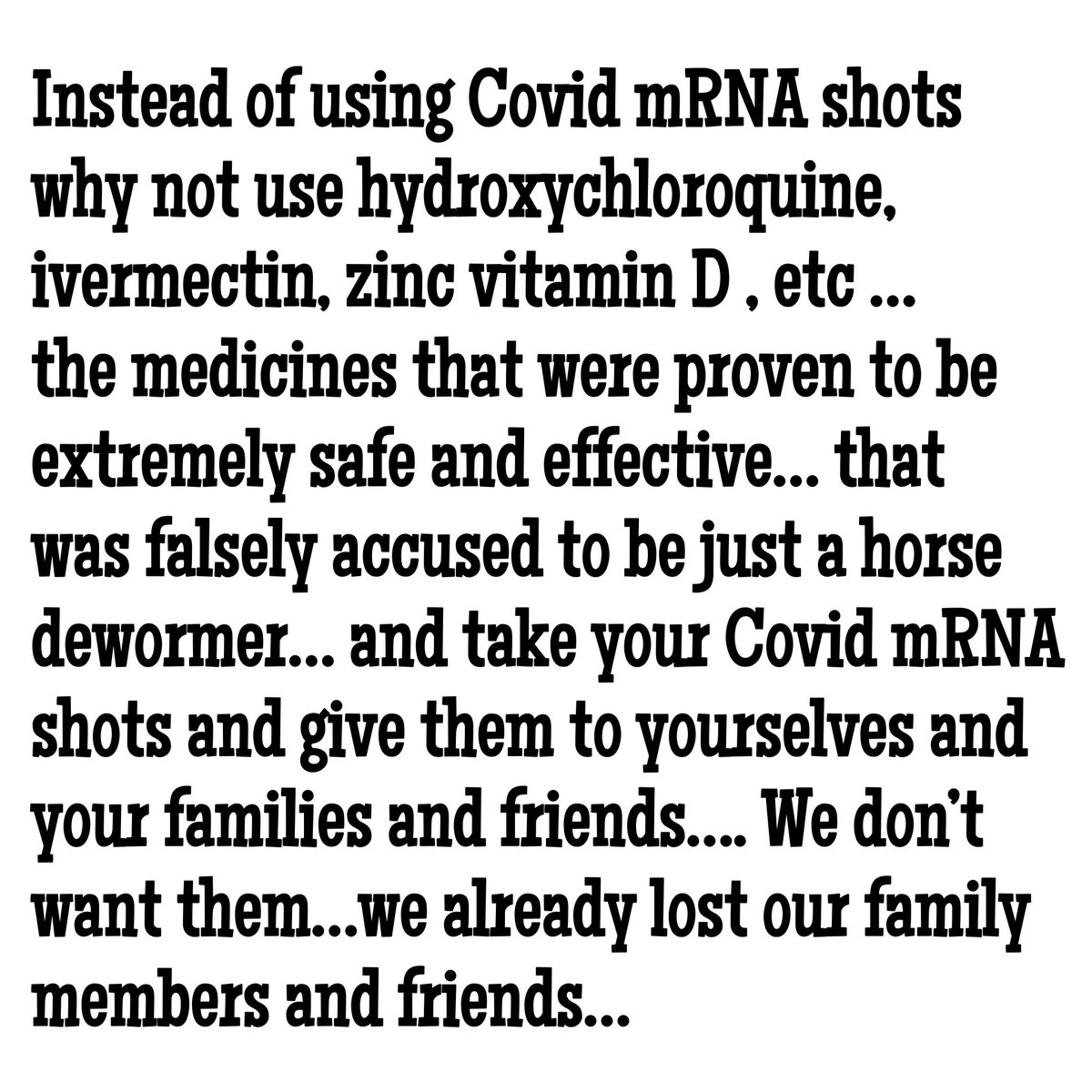 Instead of using Covid mRNA shots why not use hydroxychloroquine, ivermectin, zinc vitamin D , etc ... the medicines that were proven to be extremely safe and effective... that was falsely accused to be just a horse dewormer... and take your Covid mRNA shots and give them to yourselves and your families and friends.... We don't want them...we already lost our family members and friends...